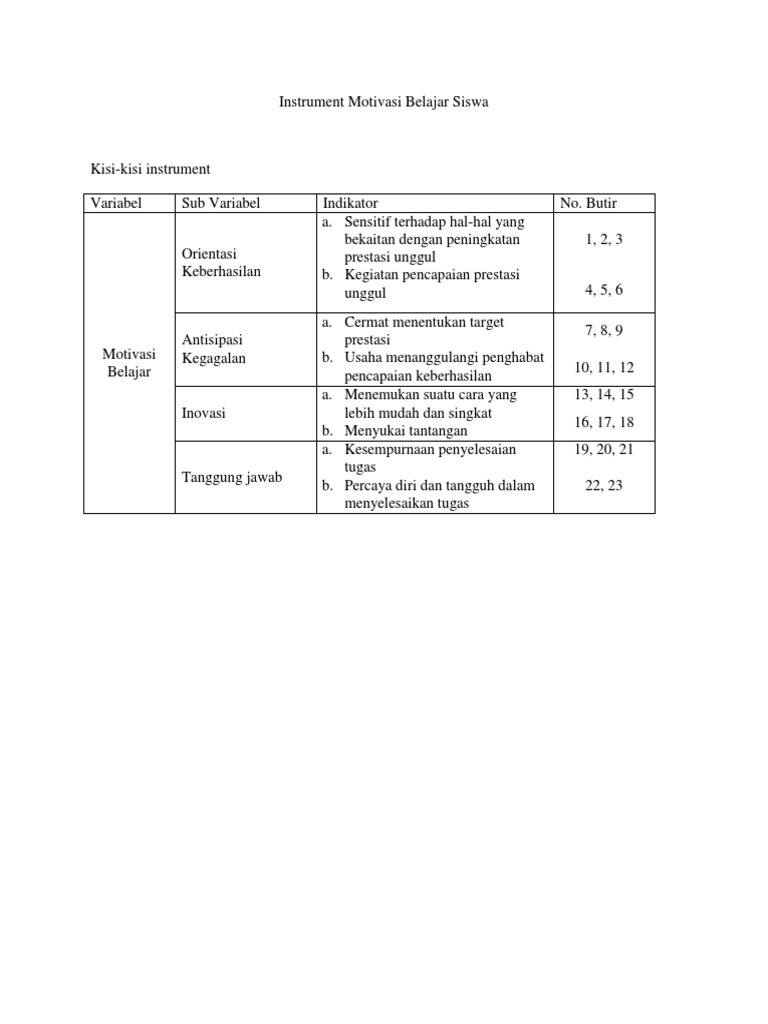 Instrument Motivasi Belajar Siswa

Kisi-kisi instrument

| Variabel | Sub Variabel | Indikator | No. Butir |
|---|---|---|---|
| Motivasi Belajar | Orientasi Keberhasilan | a. Sensitif terhadap hal-hal yang bekaitan dengan peningkatan prestasi unggul | 1, 2, 3 |
| | | b. Kegiatan pencapaian prestasi unggul | 4, 5, 6 |
| | Antisipasi Kegagalan | a. Cermat menentukan target prestasi | 7, 8, 9 |
| | | b. Usaha menanggulangi penghabat pencapaian keberhasilan | 10, 11, 12 |
| | Inovasi | a. Menemukan suatu cara yang lebih mudah dan singkat | 13, 14, 15 |
| | | b. Menyukai tantangan | 16, 17, 18 |
| | Tanggung jawab | a. Kesempurnaan penyelesaian tugas | 19, 20, 21 |
| | | b. Percaya diri dan tangguh dalam menyelesaikan tugas | 22, 23 |